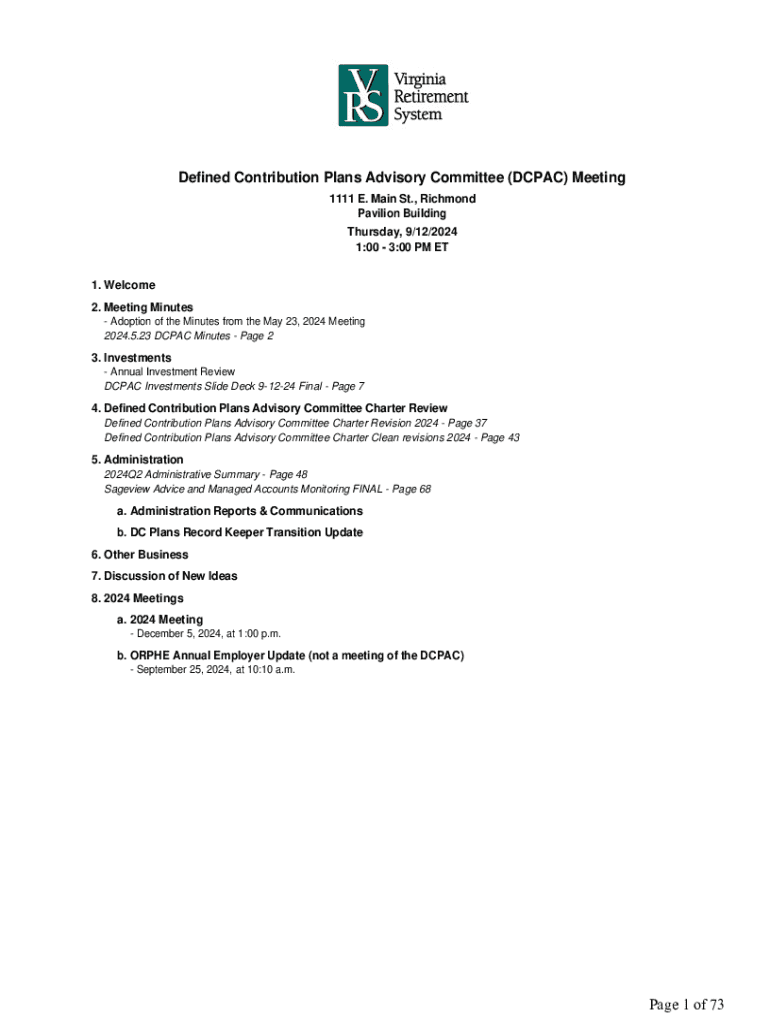 VRS Virginia Retirement System

Defined Contribution Plans Advisory Committee (DCPAC) Meeting
1111 E. Main St., Richmond
Pavilion Building
Thursday, 9/12/2024
1:00 - 3:00 PM ET

1. Welcome

2. Meeting Minutes
- Adoption of the Minutes from the May 23, 2024 Meeting
2024.5.23 DCPAC Minutes - Page 2

3. Investments
- Annual Investment Review
DCPAC Investments Slide Deck 9-12-24 Final - Page 7

4. Defined Contribution Plans Advisory Committee Charter Review
Defined Contribution Plans Advisory Committee Charter Revision 2024 - Page 37
Defined Contribution Plans Advisory Committee Charter Clean revisions 2024 - Page 43

5. Administration
2024Q2 Administrative Summary - Page 48
Sageview Advice and Managed Accounts Monitoring FINAL - Page 68

a. Administration Reports & Communications

b. DC Plans Record Keeper Transition Update

6. Other Business

7. Discussion of New Ideas

8. 2024 Meetings

a. 2024 Meeting
- December 5, 2024, at 1:00 p.m.

b. ORPHE Annual Employer Update (not a meeting of the DCPAC)
- September 25, 2024, at 10:10 a.m.

Page 1 of 73